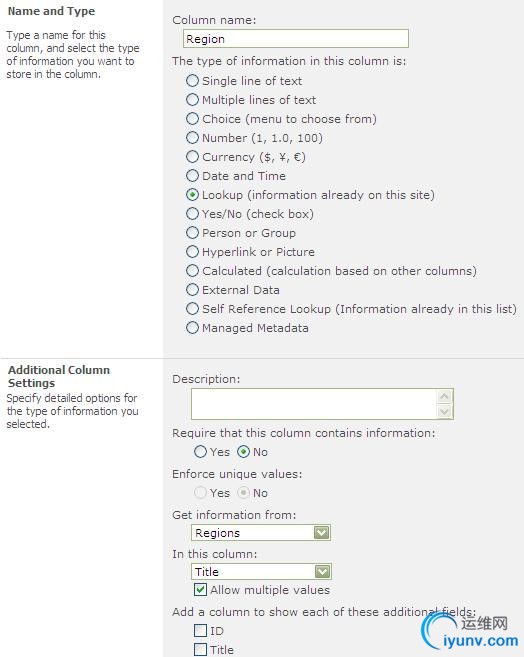 Name and Type

Type a name for this column, and select the type of information you want to store in the column.

Column name:

Region

The type of information in this column is:

Single line of text
Multiple lines of text
Choice (menu to choose from)
Number (1, 1.0, 100)
Currency ($, ¥, €)
Date and Time
Lookup (information already on this site)
Yes/No (check box)
Person or Group
Hyperlink or Picture
Calculated (calculation based on other columns)
External Data
Self Reference Lookup (Information already in this list)
Managed Metadata

Additional Column Settings

Specify detailed options for the type of information you selected.

Description:

Require that this column contains information:

Yes No

Enforce unique values:

Yes No

Get information from:

Regions

In this column:

Title

Allow multiple values

Add a column to show each of these additional fields:

ID

Title

运维网
iyunv.com